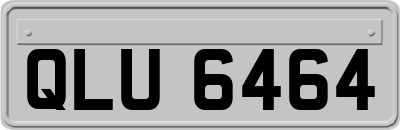 QLU 6464